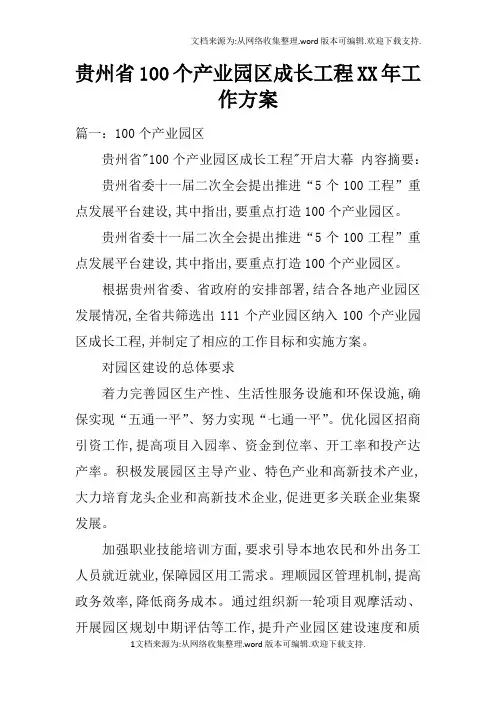 文档来源为:从网络收集整理.word版本可编辑.欢迎下载支持.

贵州省100个产业园区成长工程XX年工作方案

篇一：100个产业园区

贵州省"100个产业园区成长工程"开启大幕 内容摘要：

贵州省委十一届二次全会提出推进“5个100工程”重点发展平台建设,其中指出,要重点打造100个产业园区。

贵州省委十一届二次全会提出推进“5个100工程”重点发展平台建设,其中指出,要重点打造100个产业园区。

根据贵州省委、省政府的安排部署,结合各地产业园区发展情况,全省共筛选出111个产业园区纳入100个产业园区成长工程,并制定了相应的工作目标和实施方案。

对园区建设的总体要求

着力完善园区生产性、生活性服务设施和环保设施,确保实现“五通一平”、努力实现“七通一平”。优化园区招商引资工作,提高项目入园率、资金到位率、开工率和投产达产率。积极发展园区主导产业、特色产业和高新技术产业,大力培育龙头企业和高新技术企业,促进更多关联企业集聚发展。

加强职业技能培训方面,要求引导本地农民和外出务工人员就近就业,保障园区用工需求。理顺园区管理机制,提高政务效率,降低商务成本。通过组织新一轮项目观摩活动、开展园区规划中期评估等工作,提升产业园区建设速度和质

1文档来源为:从网络收集整理.word版本可编辑.欢迎下载支持.